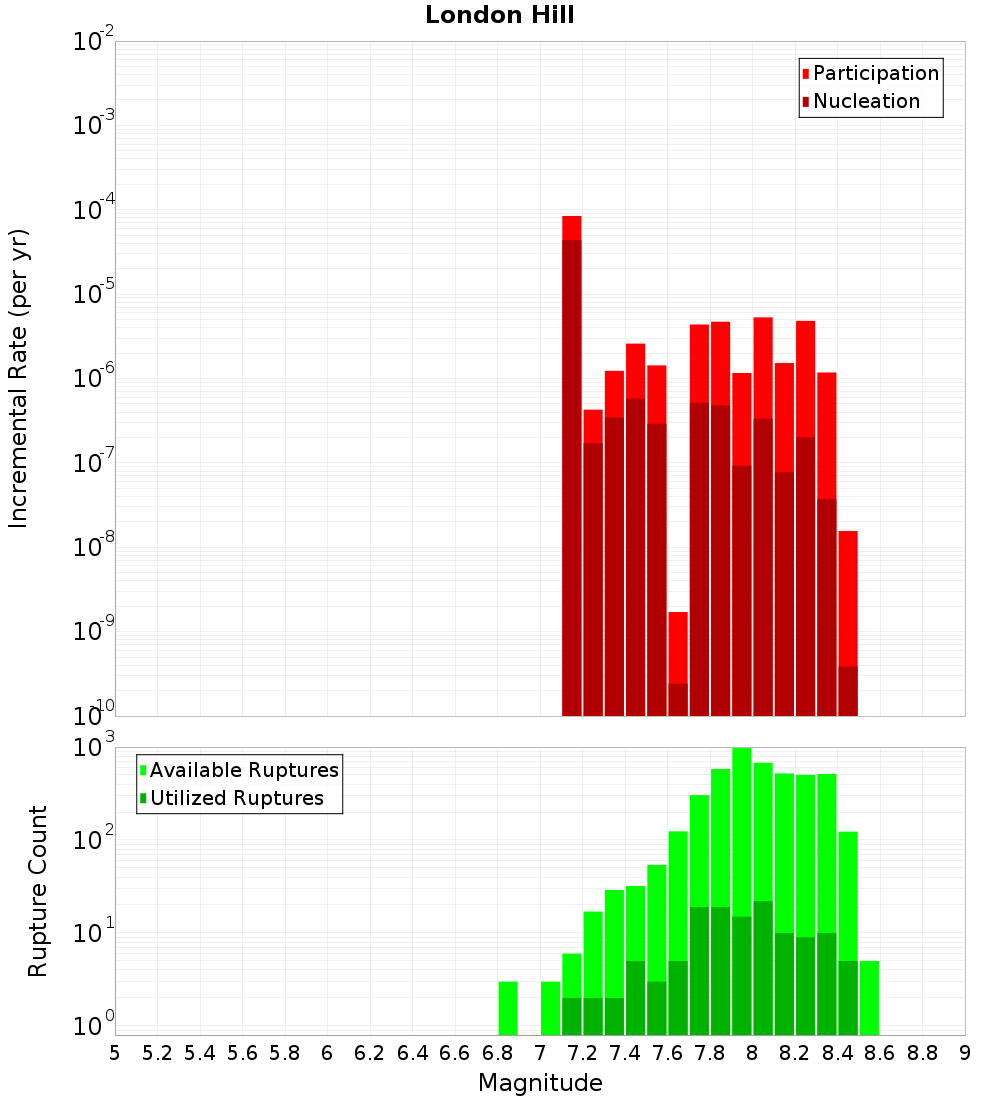 London Hill

Participation
Nucleation

Incremental Rate (per yr)

$10^{-2}$
$10^{-3}$
$10^{-4}$
$10^{-5}$
$10^{-6}$
$10^{-7}$
$10^{-8}$
$10^{-9}$
$10^{-10}$

Available Ruptures
Utilized Ruptures

Rupture Count

$10^{3}$
$10^{2}$
$10^{1}$
$10^{0}$

5 5.2 5.4 5.6 5.8 6 6.2 6.4 6.6 6.8 7 7.2 7.4 7.6 7.8 8 8.2 8.4 8.6 8.8 9

Magnitude